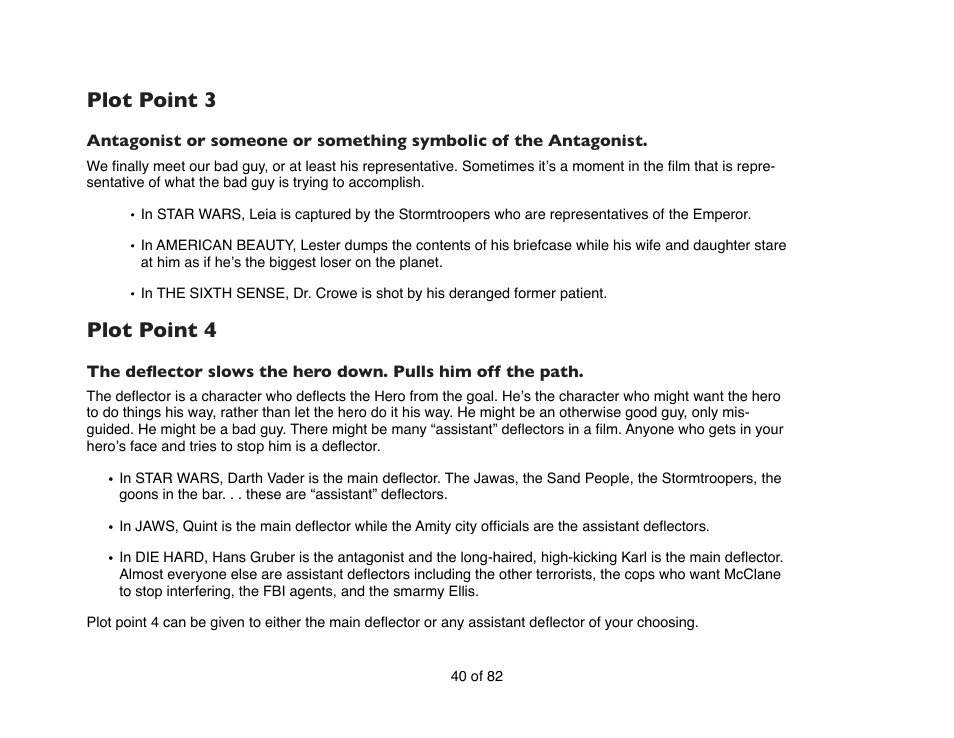 Plot Point 3

Antagonist or someone or something symbolic of the Antagonist.

We finally meet our bad guy, or at least his representative. Sometimes it's a moment in the film that is representative of what the bad guy is trying to accomplish.

• In STAR WARS, Leia is captured by the Stormtroopers who are representatives of the Emperor.

• In AMERICAN BEAUTY, Lester dumps the contents of his briefcase while his wife and daughter stare at him as if he's the biggest loser on the planet.

• In THE SIXTH SENSE, Dr. Crowe is shot by his deranged former patient.

Plot Point 4

The deflector slows the hero down. Pulls him off the path.

The deflector is a character who deflects the Hero from the goal. He's the character who might want the hero to do things his way, rather than let the hero do it his way. He might be an otherwise good guy, only misguided. He might be a bad guy. There might be many "assistant" deflectors in a film. Anyone who gets in your hero's face and tries to stop him is a deflector.

• In STAR WARS, Darth Vader is the main deflector. The Jawas, the Sand People, the Stormtroopers, the goons in the bar. . . these are "assistant" deflectors.

• In JAWS, Quint is the main deflector while the Amity city officials are the assistant deflectors.

• In DIE HARD, Hans Gruber is the antagonist and the long-haired, high-kicking Karl is the main deflector. Almost everyone else are assistant deflectors including the other terrorists, the cops who want McClane to stop interfering, the FBI agents, and the smarmy Ellis.

Plot point 4 can be given to either the main deflector or any assistant deflector of your choosing.

40 of 82